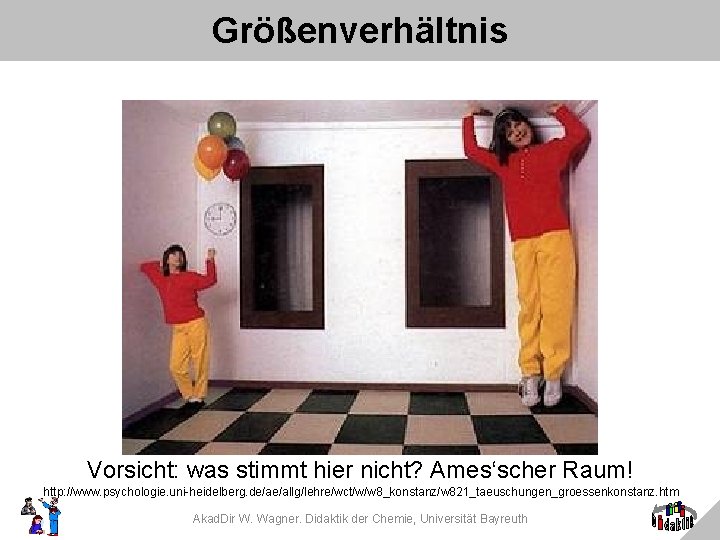 Größenverhältnis

Vorsicht: was stimmt hier nicht? Ames'scher Raum!

http://www.psychologie.uni-heidelberg.de/ae/allg/lehre/wct/w/w8_konstanz/w821_taeuschungen_groessenkonstanz.htm

AkadDir W. Wagner. Didaktik der Chemie, Universität Bayreuth

didaktik